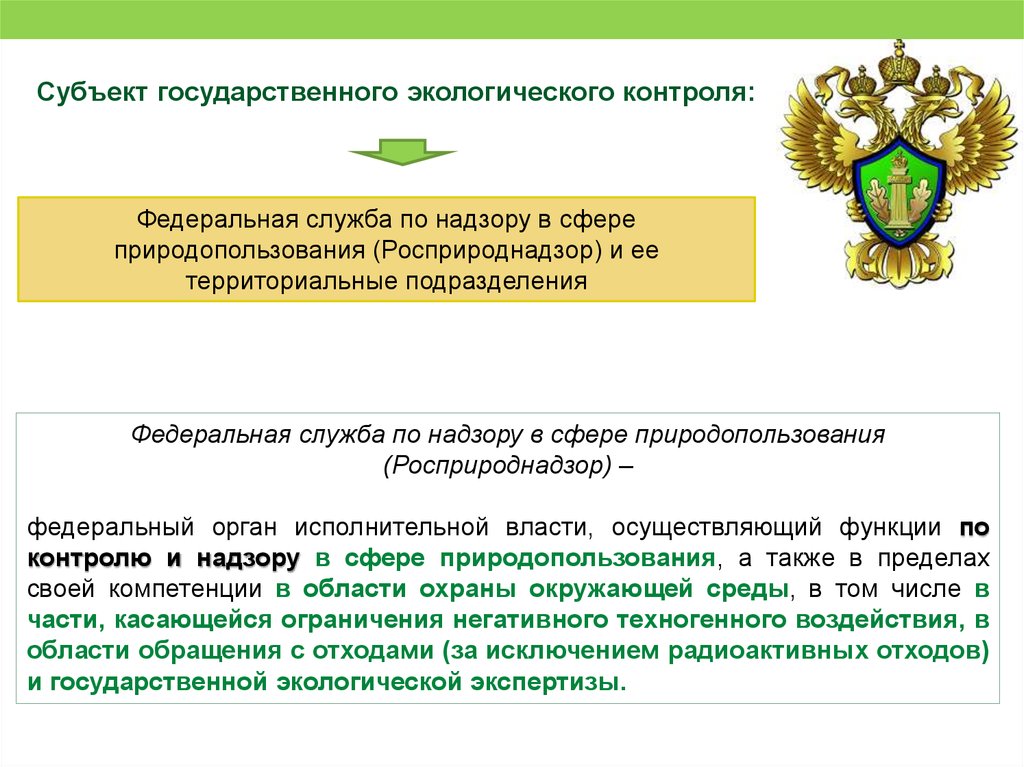 Субъект государственного экологического контроля:

Федеральная служба по надзору в сфере природопользования (Росприроднадзор) и ее территориальные подразделения

Федеральная служба по надзору в сфере природопользования (Росприроднадзор) –

федеральный орган исполнительной власти, осуществляющий функции по контролю и надзору в сфере природопользования, а также в пределах своей компетенции в области охраны окружающей среды, в том числе в части, касающейся ограничения негативного техногенного воздействия, в области обращения с отходами (за исключением радиоактивных отходов) и государственной экологической экспертизы.